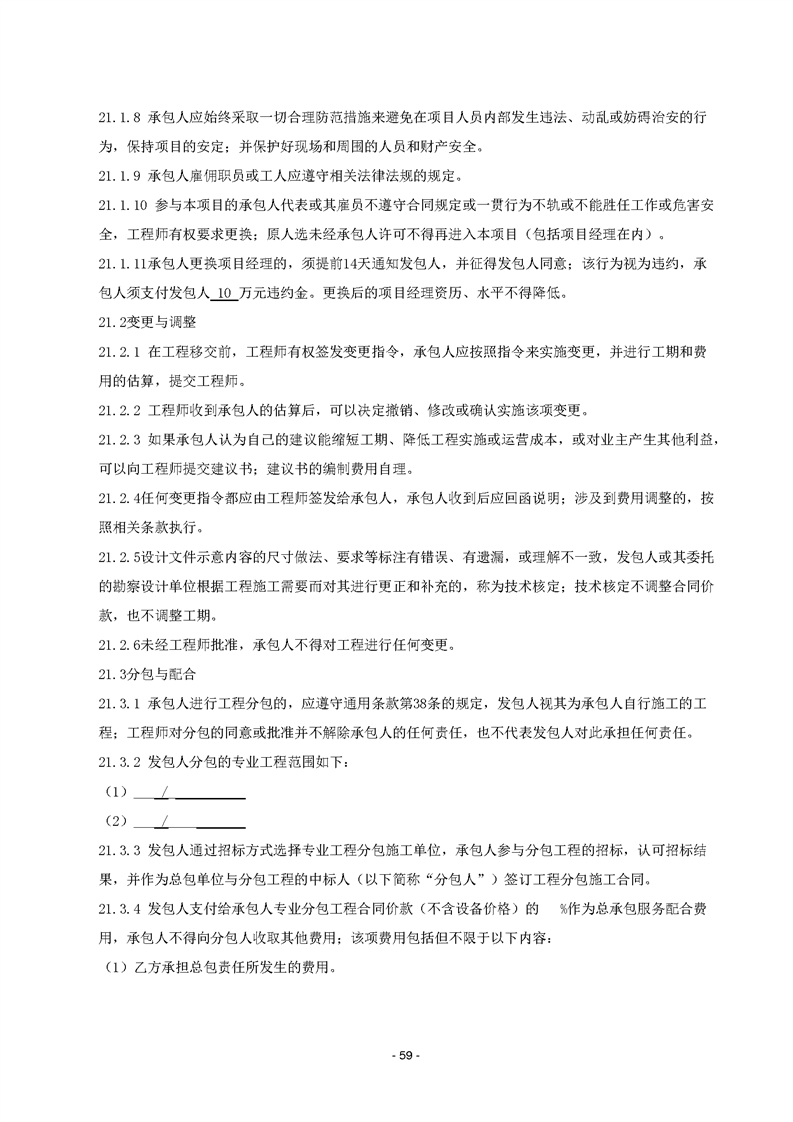 21.1.8 承包人应始终采取一切合理防范措施来避免在项目人员内部发生违法、动乱或妨碍治安的行为，保持项目的安定；并保护好现场和周围的人员和财产安全。

21.1.9 承包人雇佣职员或工人应遵守相关法律法规的规定。

21.1.10 参与本项目的承包人代表或其雇员不遵守合同规定或一贯行为不轨或不能胜任工作或危害安全，工程师有权要求更换；原人选未经承包人许可不得再进入本项目（包括项目经理在内）。

21.1.11承包人更换项目经理的，须提前14天通知发包人，并征得发包人同意；该行为视为违约，承包人须支付发包人 10 万元违约金。更换后的项目经理资历、水平不得降低。

21.2变更与调整

21.2.1 在工程移交前，工程师有权签发变更指令，承包人应按照指令来实施变更，并进行工期和费用的估算，提交工程师。

21.2.2 工程师收到承包人的估算后，可以决定撤销、修改或确认实施该项变更。

21.2.3 如果承包人认为自己的建议能缩短工期、降低工程实施或运营成本，或对业主产生其他利益，可以向工程师提交建议书；建议书的编制费用自理。

21.2.4任何变更指令都应由工程师签发给承包人，承包人收到后应回函说明；涉及到费用调整的，按照相关条款执行。

21.2.5设计文件示意内容的尺寸做法、要求等标注有错误、有遗漏，或理解不一致，发包人或其委托的勘察设计单位根据工程施工需要而对其进行更正和补充的，称为技术核定；技术核定不调整合同价款，也不调整工期。

21.2.6未经工程师批准，承包人不得对工程进行任何变更。

21.3分包与配合

21.3.1 承包人进行工程分包的，应遵守通用条款第38条的规定，发包人视其为承包人自行施工的工程；工程师对分包的同意或批准并不解除承包人的任何责任，也不代表发包人对此承担任何责任。

21.3.2 发包人分包的专业工程范围如下：

（1） / 

（2） / 

21.3.3 发包人通过招标方式选择专业工程分包施工单位，承包人参与分包工程的招标，认可招标结果，并作为总包单位与分包工程的中标人（以下简称“分包人”）签订工程分包施工合同。

21.3.4 发包人支付给承包人专业分包工程合同价款（不含设备价格）的 %作为总承包服务配合费用，承包人不得向分包人收取其他费用；该项费用包括但不限于以下内容：

（1）乙方承担总包责任所发生的费用。

- 59 -